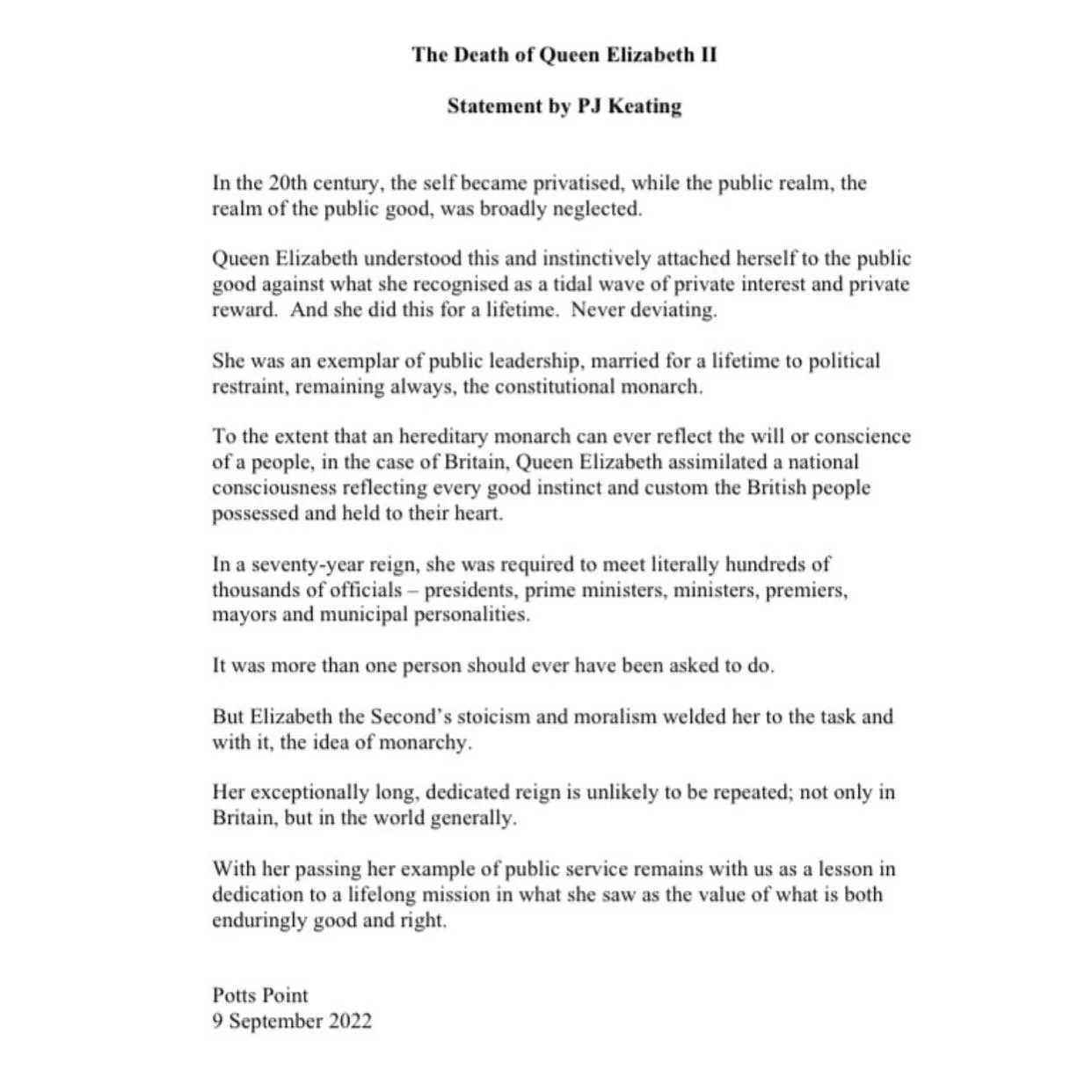 The Death of Queen Elizabeth II

Statement by PJ Keating

In the 20th century, the self became privatised, while the public realm, the realm of the public good, was broadly neglected.

Queen Elizabeth understood this and instinctively attached herself to the public good against what she recognised as a tidal wave of private interest and private reward. And she did this for a lifetime. Never deviating.

She was an exemplar of public leadership, married for a lifetime to political restraint, remaining always, the constitutional monarch.

To the extent that an hereditary monarch can ever reflect the will or conscience of a people, in the case of Britain, Queen Elizabeth assimilated a national consciousness reflecting every good instinct and custom the British people possessed and held to their heart.

In a seventy-year reign, she was required to meet literally hundreds of thousands of officials – presidents, prime ministers, ministers, premiers, mayors and municipal personalities.

It was more than one person should ever have been asked to do.

But Elizabeth the Second's stoicism and moralism welded her to the task and with it, the idea of monarchy.

Her exceptionally long, dedicated reign is unlikely to be repeated; not only in Britain, but in the world generally.

With her passing her example of public service remains with us as a lesson in dedication to a lifelong mission in what she saw as the value of what is both enduringly good and right.

Potts Point
9 September 2022